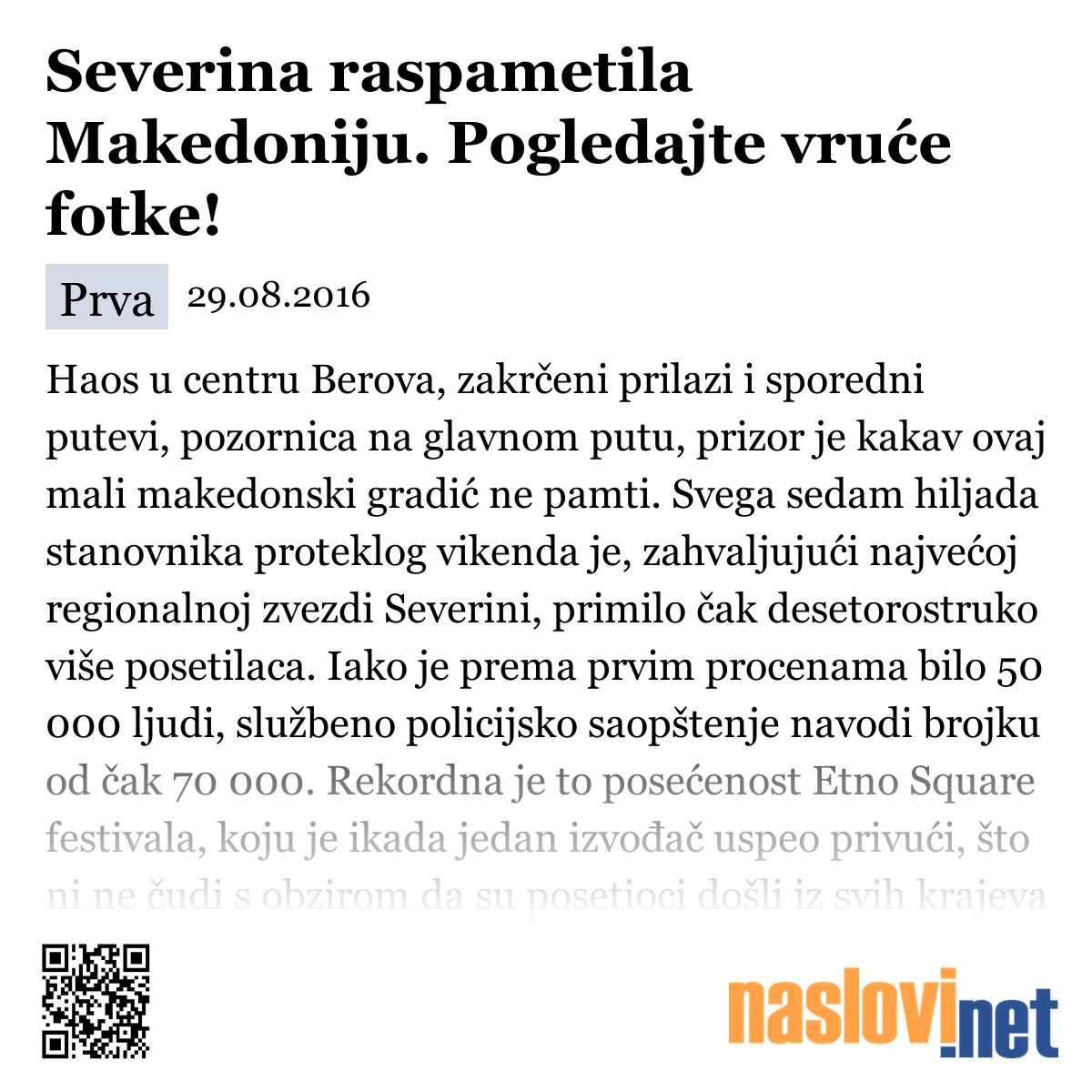 Severina raspametila Makedoniju. Pogledajte vruće fotke!

Prva 29.08.2016

Haos u centru Berova, zakrčeni prilazi i sporedni putevi, pozornica na glavnom putu, prizor je kakav ovaj mali makedonski gradić ne pamti. Svega sedam hiljada stanovnika proteklog vikenda je, zahvaljujući najvećoj regionalnoj zvezdi Severini, primilo čak desetorostruko više posetilaca. Iako je prema prvim procenama bilo 50 000 ljudi, službeno policijsko saopštenje navodi brojku od čak 70 000. Rekordna je to posećenost Etno Square festivala, koju je ikada jedan izvođač uspeo privući, što ni ne čudi s obzirom da su posetioci došli iz svih krajeva

naslovi.net